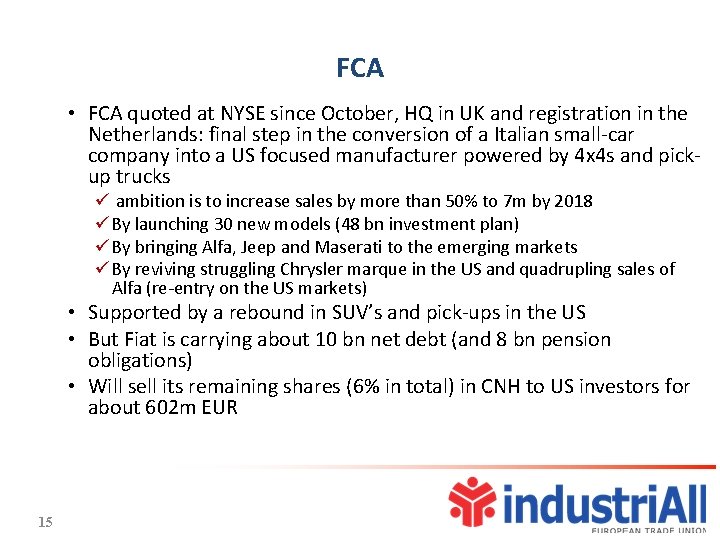 FCA

• FCA quoted at NYSE since October, HQ in UK and registration in the Netherlands: final step in the conversion of a Italian small-car company into a US focused manufacturer powered by 4x4s and pick-up trucks
✓ ambition is to increase sales by more than 50% to 7m by 2018
✓ By launching 30 new models (48 bn investment plan)
✓ By bringing Alfa, Jeep and Maserati to the emerging markets
✓ By reviving struggling Chrysler marque in the US and quadrupling sales of Alfa (re-entry on the US markets)
• Supported by a rebound in SUV's and pick-ups in the US
• But Fiat is carrying about 10 bn net debt (and 8 bn pension obligations)
• Will sell its remaining shares (6% in total) in CNH to US investors for about 602m EUR

15

industriAll
EUROPEAN TRADE UNION